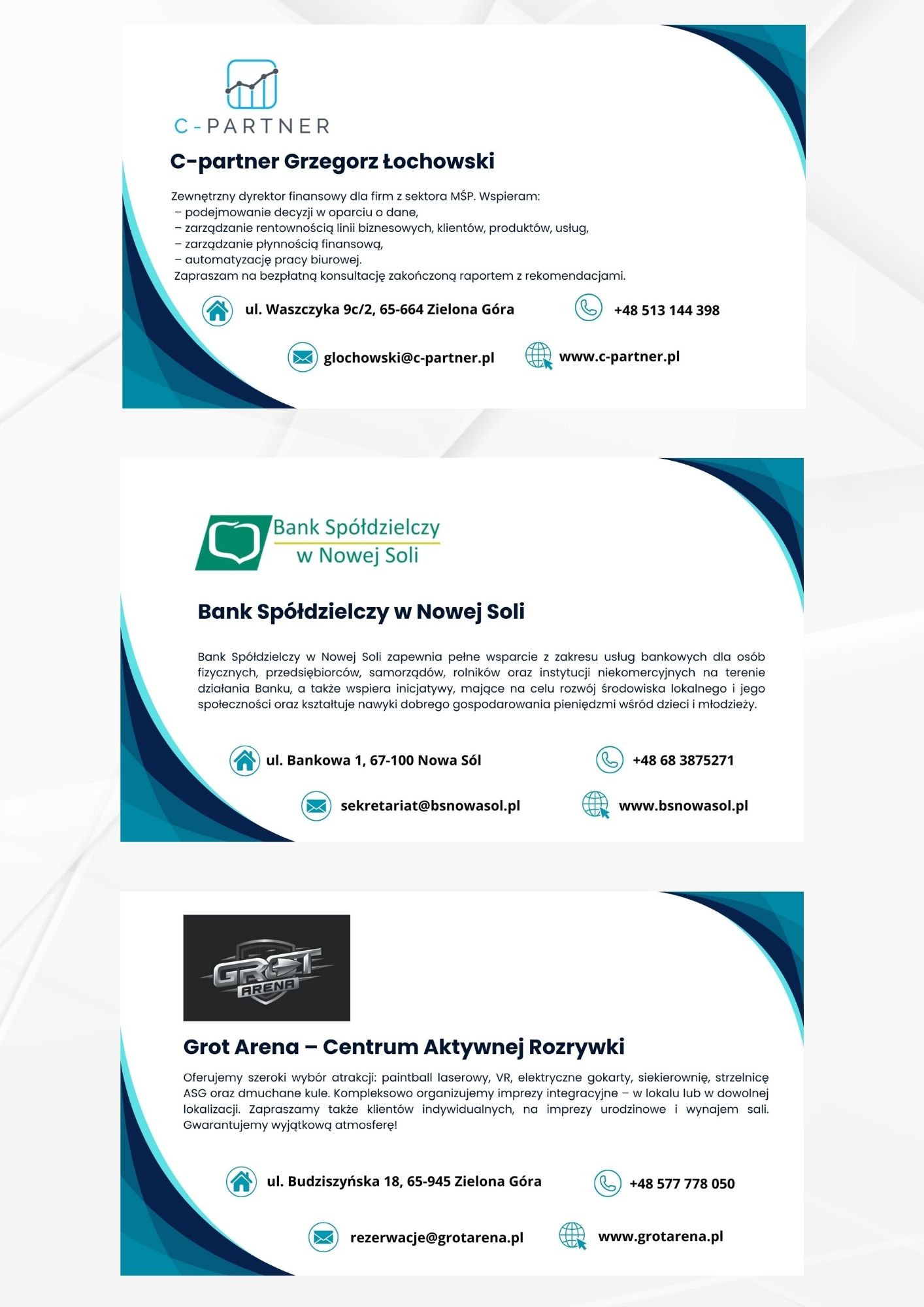 C-PARTNER

C-partner Grzegorz Łochowski

Zewnętrzny dyrektor finansowy dla firm z sektora MŚP. Wspieram:
– podejmowanie decyzji w oparciu o dane,
– zarządzanie rentownością linii biznesowych, klientów, produktów, usług,
– zarządzanie płynnością finansową,
– automatyzację pracy biurowej.
Zapraszam na bezpłatną konsultację zakończoną raportem z rekomendacjami.

ul. Waszczyka 9c/2, 65-664 Zielona Góra
+48 513 144 398
glochowski@c-partner.pl
www.c-partner.pl

Bank Spółdzielczy w Nowej Soli

Bank Spółdzielczy w Nowej Soli

Bank Spółdzielczy w Nowej Soli zapewnia pełne wsparcie z zakresu usług bankowych dla osób fizycznych, przedsiębiorców, samorządów, rolników oraz instytucji niekomercyjnych na terenie działania Banku, a także wspiera inicjatywy, mające na celu rozwój środowiska lokalnego i jego społeczności oraz kształtuje nawyki dobrego gospodarowania pieniędzmi wśród dzieci i młodzieży.

ul. Bankowa 1, 67-100 Nowa Sól
+48 68 3875271
sekretariat@bsnowasol.pl
www.bsnowasol.pl

GROT ARENA

Grot Arena – Centrum Aktywnej Rozrywki

Oferujemy szeroki wybór atrakcji: paintball laserowy, VR, elektryczne gokarty, siekierownię, strzelnicę ASG oraz dmuchane kule. Kompleksowo organizujemy imprezy integracyjne – w lokalu lub w dowolnej lokalizacji. Zapraszamy także klientów indywidualnych, na imprezy urodzinowe i wynajem sali. Gwarantujemy wyjątkową atmosferę!

ul. Budziszyńska 18, 65-945 Zielona Góra
+48 577 778 050
rezerwacje@grotarena.pl
www.grotarena.pl